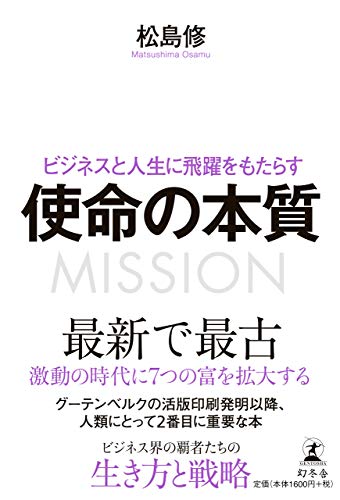 松島修
Matsushima Osamu

ビジネスと人生に飛躍をもたらす
使命の本質
MISSION

最新で最古
激動の時代に7つの富を拡大する

グーテンベルクの活版印刷発明以降、
人類にとって2番目に重要な本

ビジネス界の覇者たちの
生き方と戦略

GENTOSHA
幻冬舎
定価(本体1600円+税)